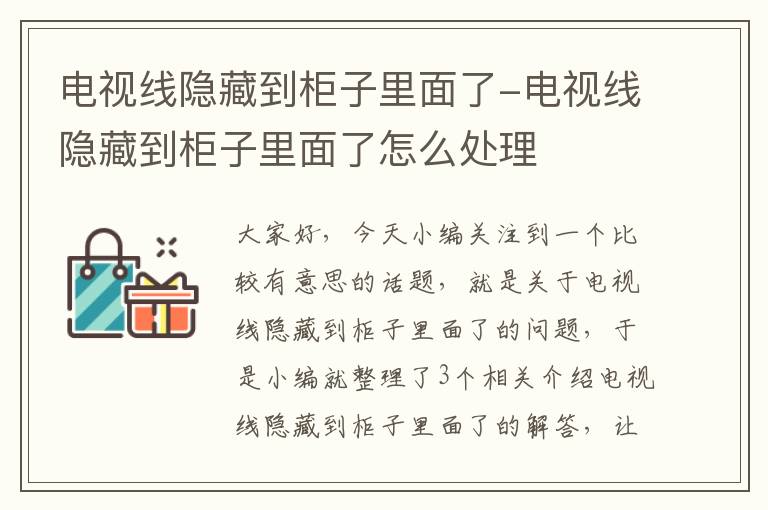 电视线隐藏到柜子里面了-电视线隐藏到柜子里面了怎么处理

大家好，今天小编关注到一个比较有意思的话题，就是关于电视线隐藏到柜子里面了的问题，于是小编就整理了3个相关介绍电视线隐藏到柜子里面了的解答，让